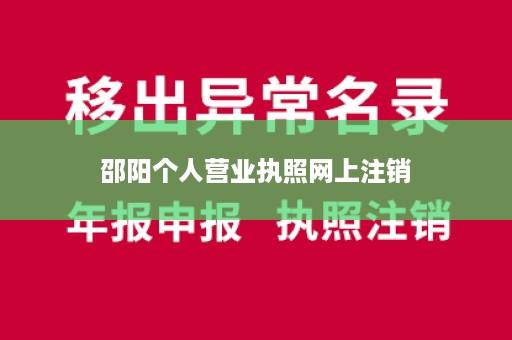 移出异常名录

邵阳个人营业执照网上注销

年报申报 执照注销